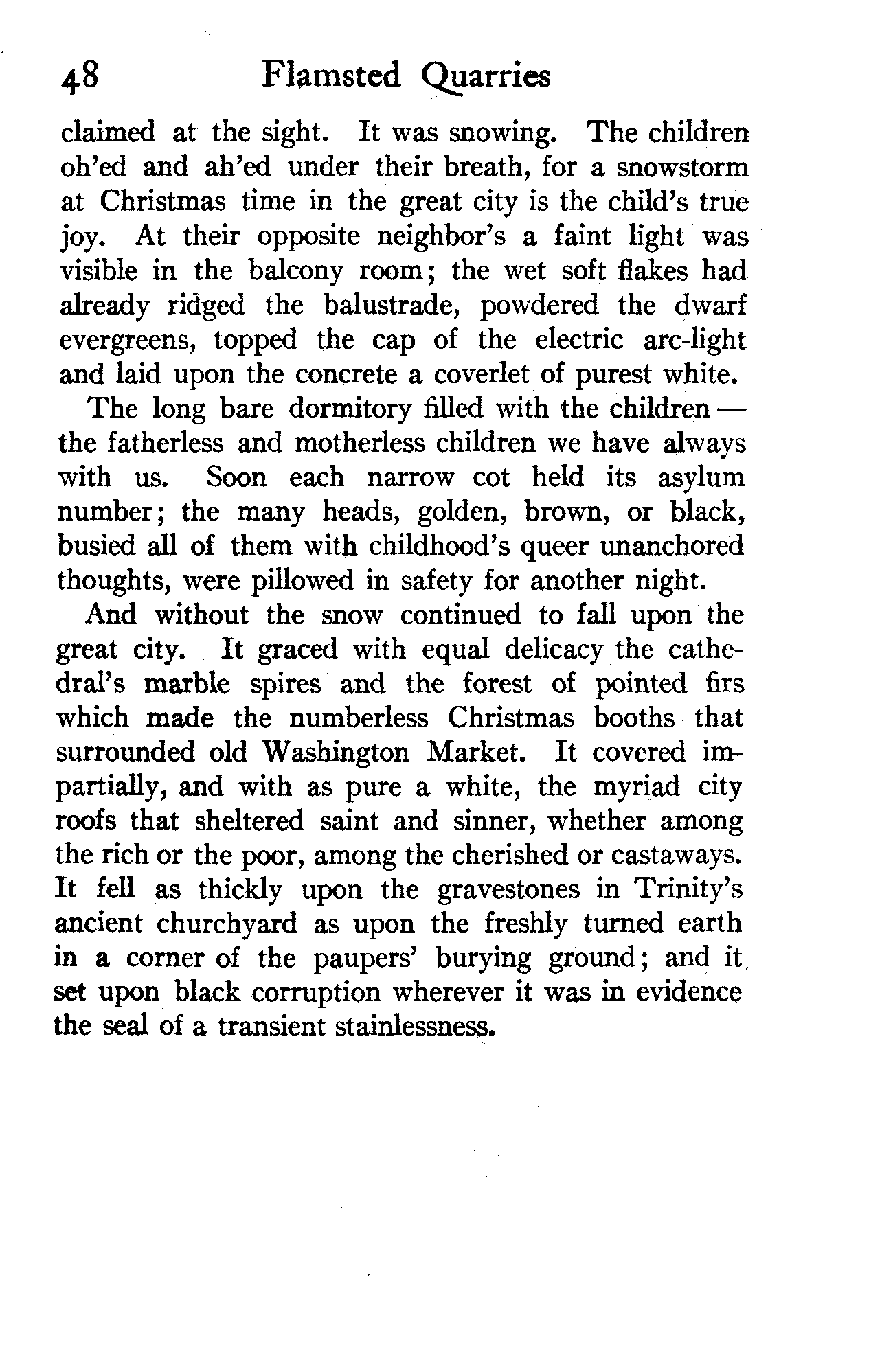 48 Flamsted Quarries

claimed at the sight. It was snowing. The children oh'ed and ah'ed under their breath, for a snowstorm at Christmas time in the great city is the child's true joy. At their opposite neighbor's a faint light was visible in the balcony room; the wet soft flakes had already ridged the balustrade, powdered the dwarf evergreens, topped the cap of the electric arc-light and laid upon the concrete a coverlet of purest white.

The long bare dormitory filled with the children — the fatherless and motherless children we have always with us. Soon each narrow cot held its asylum number; the many heads, golden, brown, or black, busied all of them with childhood's queer unanchored thoughts, were pillowed in safety for another night.

And without the snow continued to fall upon the great city. It graced with equal delicacy the cathedral's marble spires and the forest of pointed firs which made the numberless Christmas booths that surrounded old Washington Market. It covered impartially, and with as pure a white, the myriad city roofs that sheltered saint and sinner, whether among the rich or the poor, among the cherished or castaways. It fell as thickly upon the gravestones in Trinity's ancient churchyard as upon the freshly turned earth in a corner of the paupers' burying ground; and it set upon black corruption wherever it was in evidence the seal of a transient stainlessness.